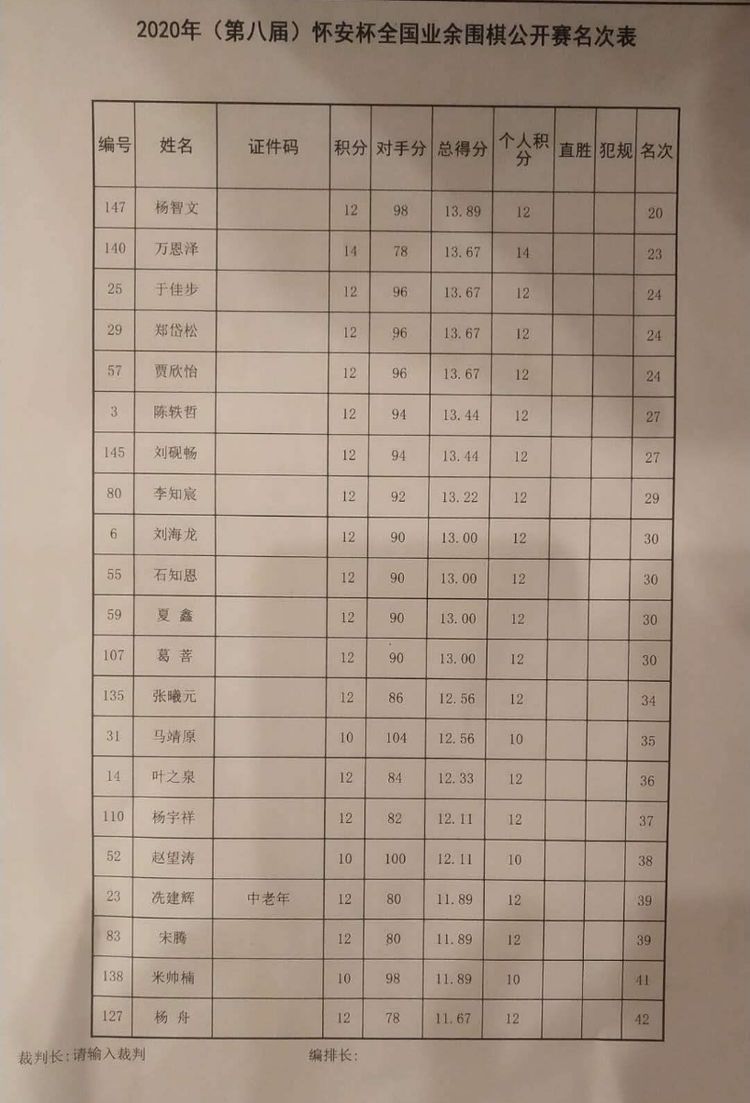 2020年（第八届）怀安杯全国业余围棋公开赛名次表

| 编号 | 姓名 | 证件码 | 积分 | 对手分 | 总得分 | 个人积分 | 直胜 | 犯规 | 名次 |
|---|---|---|---|---|---|---|---|---|---|
| 147 | 杨智文 | | 12 | 98 | 13.89 | 12 | | | 20 |
| 140 | 万恩泽 | | 14 | 78 | 13.67 | 14 | | | 23 |
| 25 | 于佳步 | | 12 | 96 | 13.67 | 12 | | | 24 |
| 29 | 郑岱松 | | 12 | 96 | 13.67 | 12 | | | 24 |
| 57 | 贾欣怡 | | 12 | 96 | 13.67 | 12 | | | 24 |
| 3 | 陈轶哲 | | 12 | 94 | 13.44 | 12 | | | 27 |
| 145 | 刘砚畅 | | 12 | 94 | 13.44 | 12 | | | 27 |
| 80 | 李知宸 | | 12 | 92 | 13.22 | 12 | | | 29 |
| 6 | 刘海龙 | | 12 | 90 | 13.00 | 12 | | | 30 |
| 55 | 石知恩 | | 12 | 90 | 13.00 | 12 | | | 30 |
| 59 | 夏 鑫 | | 12 | 90 | 13.00 | 12 | | | 30 |
| 107 | 葛 菩 | | 12 | 90 | 13.00 | 12 | | | 30 |
| 135 | 张曦元 | | 12 | 86 | 12.56 | 12 | | | 34 |
| 31 | 马靖原 | | 10 | 104 | 12.56 | 10 | | | 35 |
| 14 | 叶之泉 | | 12 | 84 | 12.33 | 12 | | | 36 |
| 110 | 杨宇祥 | | 12 | 82 | 12.11 | 12 | | | 37 |
| 52 | 赵望涛 | | 10 | 100 | 12.11 | 10 | | | 38 |
| 23 | 冼建辉 | 中老年 | 12 | 80 | 11.89 | 12 | | | 39 |
| 83 | 宋腾 | | 12 | 80 | 11.89 | 12 | | | 39 |
| 138 | 米帅楠 | | 10 | 98 | 11.89 | 10 | | | 41 |
| 127 | 杨 舟 | | 12 | 78 | 11.67 | 12 | | | 42 |

裁判长：请输入裁判　　　　编排长：